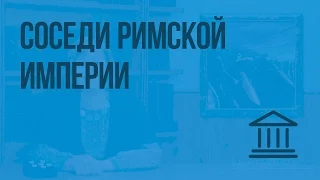 СОСЕДИ РИМСКОЙ ИМПЕРИИ